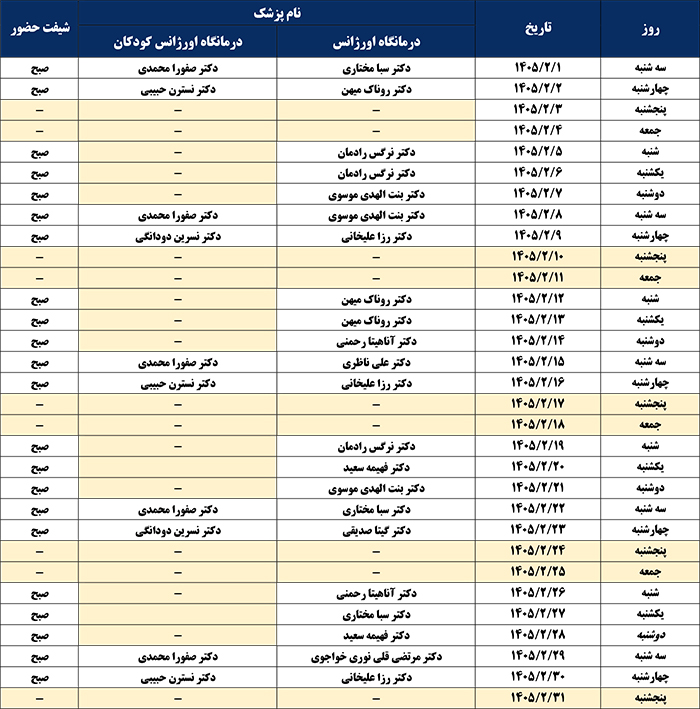 | روز | تاریخ | نام پزشک | | شیفت حضور |
|---|---|---|---|---|
| | | درمانگاه اورژانس | درمانگاه اورژانس کودکان | |
| سه شنبه | ۱۴۰۵/۲/۱ | دکتر سبا مختاری | دکتر صفورا محمدی | صبح |
| چهارشنبه | ۱۴۰۵/۲/۲ | دکتر روناک میهن | دکتر نسترن حبیبی | صبح |
| پنجشنبه | ۱۴۰۵/۲/۳ | – | – | – |
| جمعه | ۱۴۰۵/۲/۴ | – | – | – |
| شنبه | ۱۴۰۵/۲/۵ | دکتر نرگس رادمان | – | صبح |
| یکشنبه | ۱۴۰۵/۲/۶ | دکتر نرگس رادمان | – | صبح |
| دوشنبه | ۱۴۰۵/۲/۷ | دکتر بنت الهدی موسوی | – | صبح |
| سه شنبه | ۱۴۰۵/۲/۸ | دکتر بنت الهدی موسوی | دکتر صفورا محمدی | صبح |
| چهارشنبه | ۱۴۰۵/۲/۹ | دکتر رزا علیخانی | دکتر نسرین دودانگی | صبح |
| پنجشنبه | ۱۴۰۵/۲/۱۰ | – | – | – |
| جمعه | ۱۴۰۵/۲/۱۱ | – | – | – |
| شنبه | ۱۴۰۵/۲/۱۲ | دکتر روناک میهن | – | صبح |
| یکشنبه | ۱۴۰۵/۲/۱۳ | دکتر روناک میهن | – | صبح |
| دوشنبه | ۱۴۰۵/۲/۱۴ | دکتر آناهیتا رحمنی | – | صبح |
| سه شنبه | ۱۴۰۵/۲/۱۵ | دکتر علی ناظری | دکتر صفورا محمدی | صبح |
| چهارشنبه | ۱۴۰۵/۲/۱۶ | دکتر رزا علیخانی | دکتر نسترن حبیبی | صبح |
| پنجشنبه | ۱۴۰۵/۲/۱۷ | – | – | – |
| جمعه | ۱۴۰۵/۲/۱۸ | – | – | – |
| شنبه | ۱۴۰۵/۲/۱۹ | دکتر نرگس رادمان | – | صبح |
| یکشنبه | ۱۴۰۵/۲/۲۰ | دکتر فهیمه سعید | | صبح |
| دوشنبه | ۱۴۰۵/۲/۲۱ | دکتر بنت الهدی موسوی | – | صبح |
| سه شنبه | ۱۴۰۵/۲/۲۲ | دکتر سبا مختاری | دکتر صفورا محمدی | صبح |
| چهارشنبه | ۱۴۰۵/۲/۲۳ | دکتر گیتا صدیقی | دکتر نسرین دودانگی | صبح |
| پنجشنبه | ۱۴۰۵/۲/۲۴ | – | – | – |
| جمعه | ۱۴۰۵/۲/۲۵ | – | – | – |
| شنبه | ۱۴۰۵/۲/۲۶ | دکتر آناهیتا رحمنی | – | صبح |
| یکشنبه | ۱۴۰۵/۲/۲۷ | دکتر سبا مختاری | | صبح |
| دوشنبه | ۱۴۰۵/۲/۲۸ | دکتر فهیمه سعید | – | صبح |
| سه شنبه | ۱۴۰۵/۲/۲۹ | دکتر مرتضی قلی نوری خواجوی | دکتر صفورا محمدی | صبح |
| چهارشنبه | ۱۴۰۵/۲/۳۰ | دکتر رزا علیخانی | دکتر نسترن حبیبی | صبح |
| پنجشنبه | ۱۴۰۵/۲/۳۱ | – | – | – |